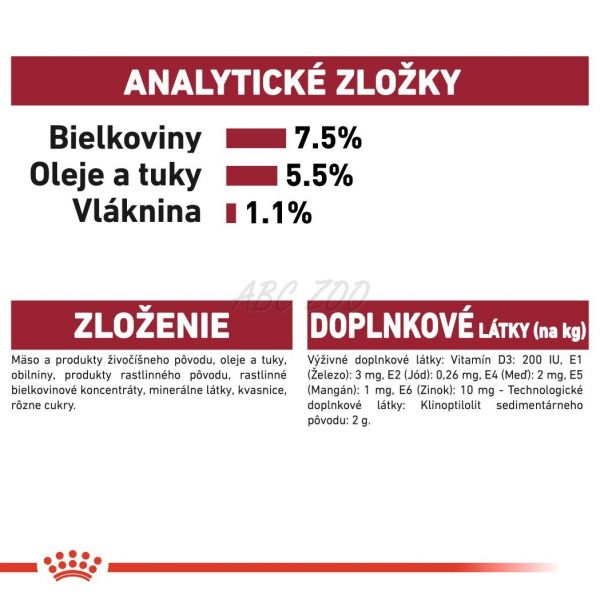 ANALYTICKÉ ZLOŽKY

Bielkoviny 7.5%
Oleje a tuky 5.5%
Vláknina 1.1%

ABC ZOO

ZLOŽENIE

Mäso a produkty živočíšneho pôvodu, oleje a tuky, obilniny, produkty rastlinného pôvodu, rastlinné bielkovinové koncentráty, minerálne látky, kvasnice, rôzne cukry.

DOPLNKOVÉ LÁTKY (na kg)

Výživné doplnkové látky: Vitamín D3: 200 IU, E1 (Železo): 3 mg, E2 (Jód): 0,26 mg, E4 (Meď): 2 mg, E5 (Mangán): 1 mg, E6 (Zinok): 10 mg - Technologické doplnkové látky: Klinoptilolit sedimentárneho pôvodu: 2 g.